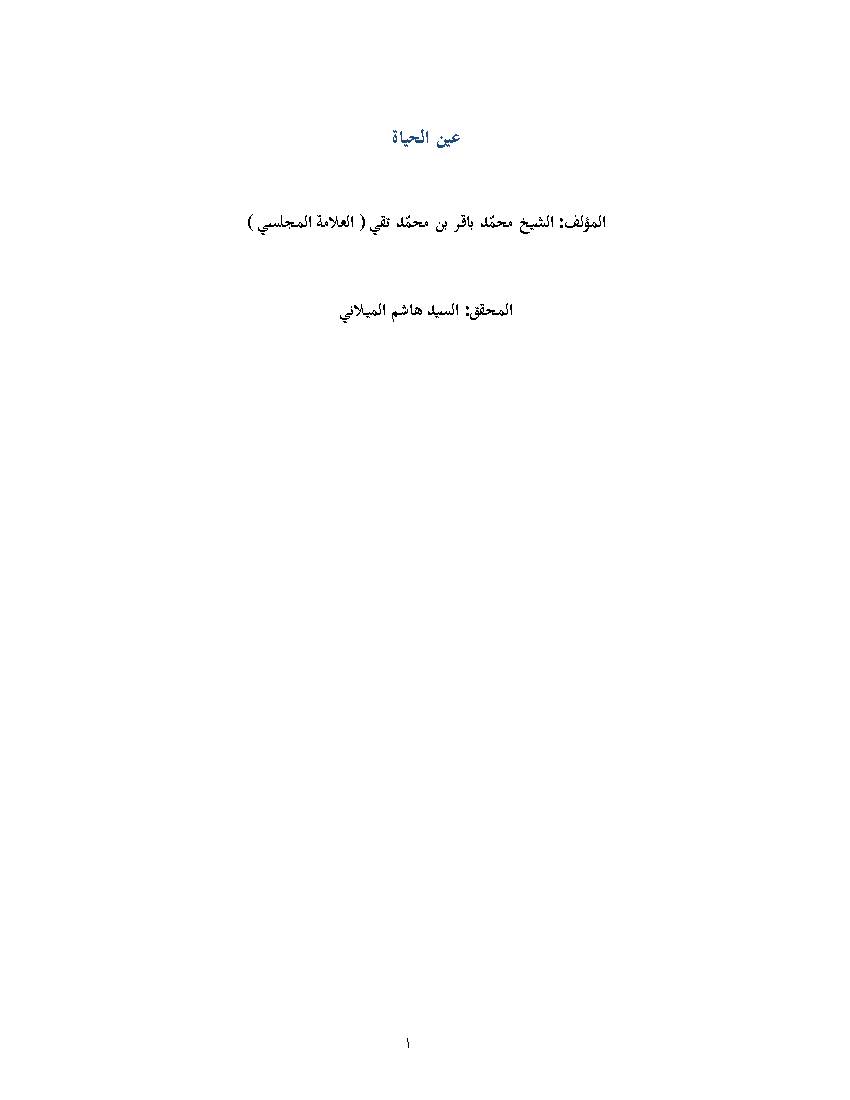 عين الحياة

المؤلف: الشيخ محمّد باقر بن محمّد تقي ( العلامة المجلسي )

المحقق: السيد هاشم الميلاني

١